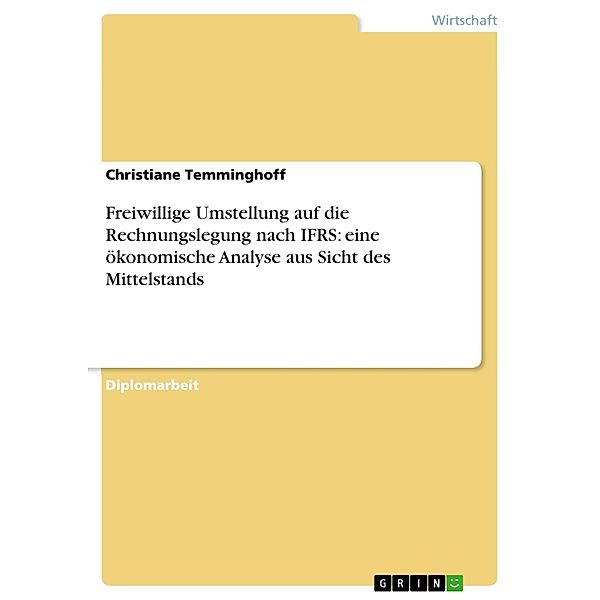 Wirtschaft

Christiane Temminghoff

Freiwillige Umstellung auf die Rechnungslegung nach IFRS: eine ökonomische Analyse aus Sicht des Mittelstands

Diplomarbeit

GRIN